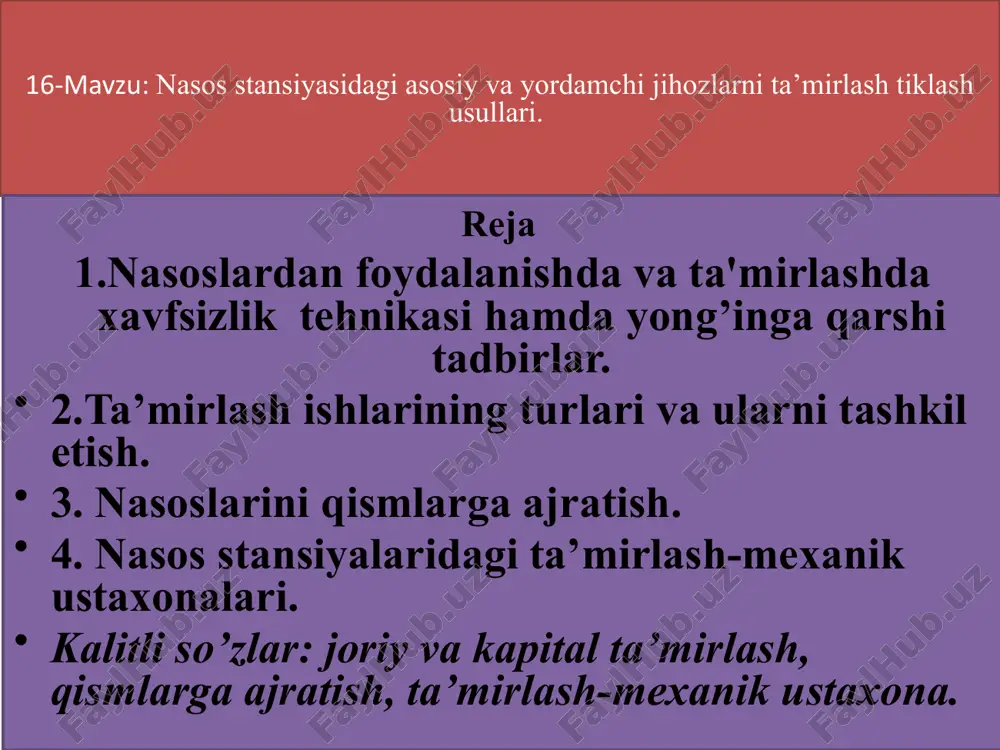 16-Mavzu: Nasos stansiyasidagi asosiy va yordamchi jihozlarni ta’mirlash tiklash usullari.

Reja

1.Nasoslardan foydalanishda va ta'mirlashda xavfsizlik tehnikasi hamda yong’inga qarshi tadbirlar.

• 2.Ta’mirlash ishlarining turlari va ularni tashkil etish.

• 3. Nasoslarini qismlarga ajratish.

• 4. Nasos stansiyalaridagi ta’mirlash-mexanik ustaxonalari.

• Kalitli so’zlar: joriy va kapital ta’mirlash, qismlarga ajratish, ta’mirlash-mexanik ustaxona.

FaylHub.uz